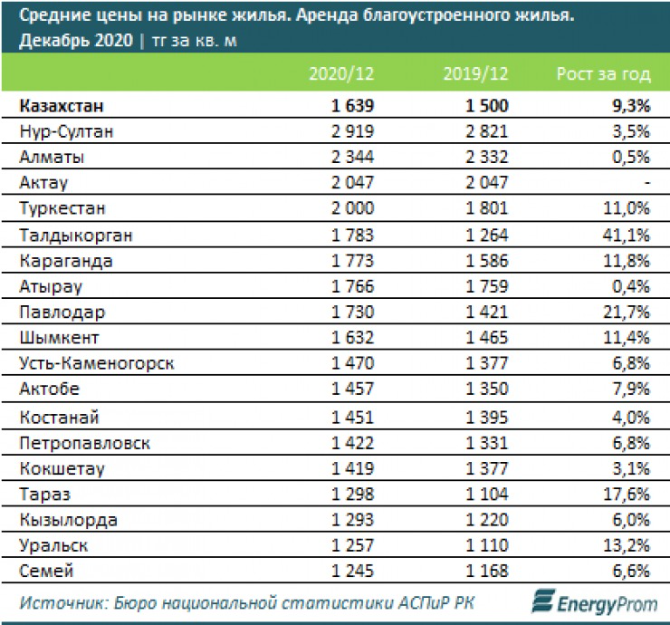 Средние цены на рынке жилья. Аренда благоустроенного жилья. Декабрь 2020 | тг за кв. м

| | 2020/12 | 2019/12 | Рост за год |
|---|---|---|---|
| **Казахстан** | **1 639** | **1 500** | **9,3%** |
| Нур-Султан | 2 919 | 2 821 | 3,5% |
| Алматы | 2 344 | 2 332 | 0,5% |
| Актау | 2 047 | 2 047 | - |
| Туркестан | 2 000 | 1 801 | 11,0% |
| Талдыкорган | 1 783 | 1 264 | 41,1% |
| Караганда | 1 773 | 1 586 | 11,8% |
| Атырау | 1 766 | 1 759 | 0,4% |
| Павлодар | 1 730 | 1 421 | 21,7% |
| Шымкент | 1 632 | 1 465 | 11,4% |
| Усть-Каменогорск | 1 470 | 1 377 | 6,8% |
| Актобе | 1 457 | 1 350 | 7,9% |
| Костанай | 1 451 | 1 395 | 4,0% |
| Петропавловск | 1 422 | 1 331 | 6,8% |
| Кокшетау | 1 419 | 1 377 | 3,1% |
| Тараз | 1 298 | 1 104 | 17,6% |
| Кызылорда | 1 293 | 1 220 | 6,0% |
| Уральск | 1 257 | 1 110 | 13,2% |
| Семей | 1 245 | 1 168 | 6,6% |

Источник: Бюро национальной статистики АСПиР РК

EnergyProm